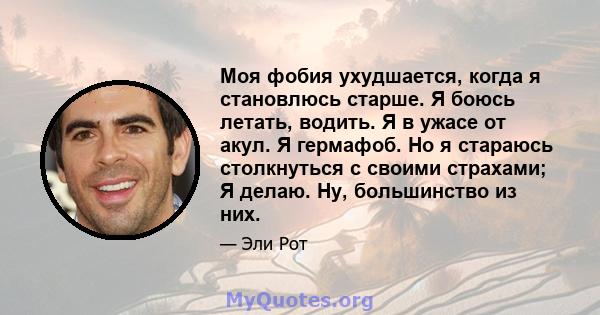 Моя фобия ухудшается, когда я становлюсь старше. Я боюсь летать, водить. Я в ужасе от акул. Я гермафоб. Но я стараюсь столкнуться с своими страхами; Я делаю. Ну, большинство из них.

— Эли Рот

MyQuotes.org